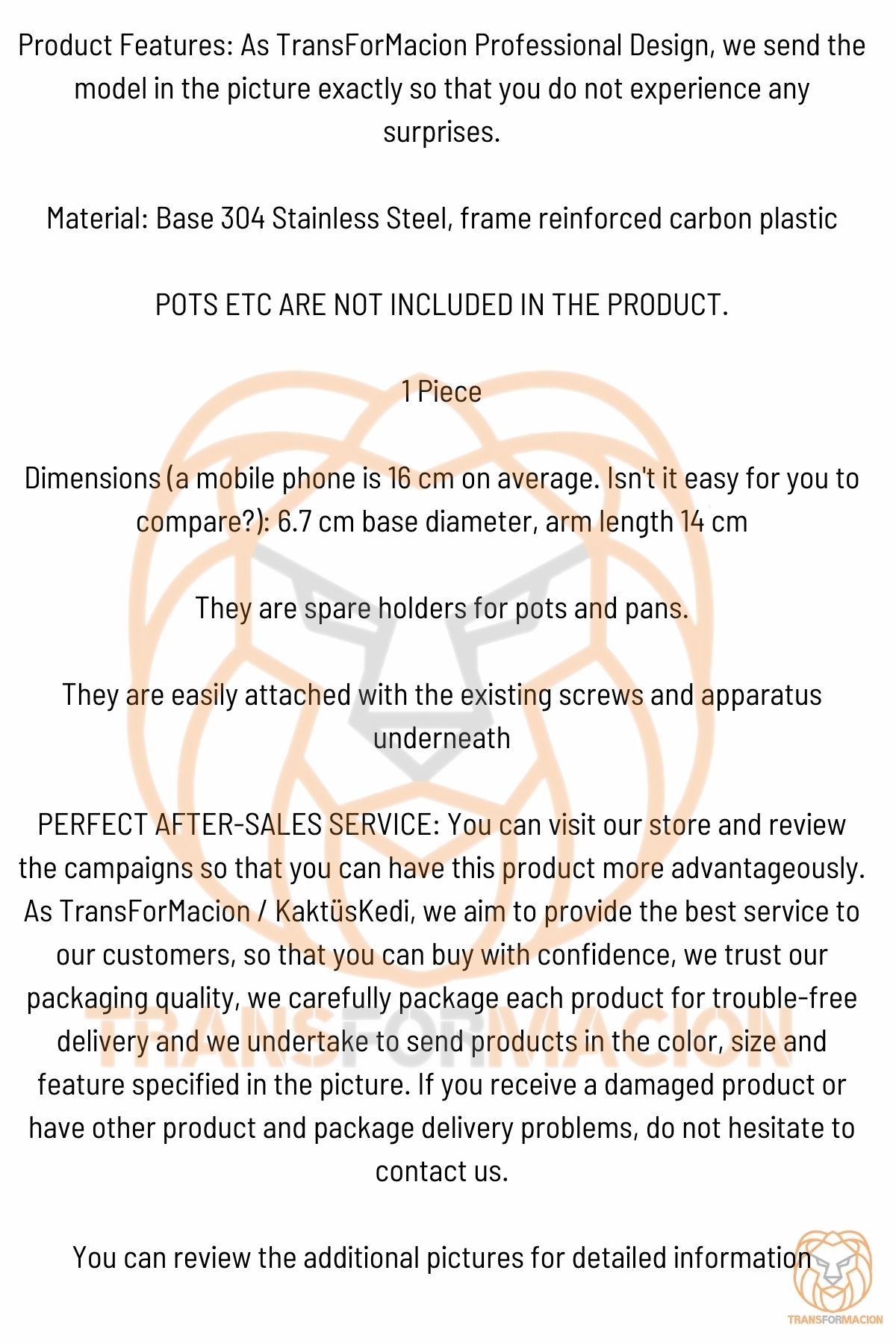 Product Features: As TransForMacion Professional Design, we send the model in the picture exactly so that you do not experience any surprises.

Material: Base 304 Stainless Steel, frame reinforced carbon plastic

POTS ETC ARE NOT INCLUDED IN THE PRODUCT.

1 Piece

Dimensions (a mobile phone is 16 cm on average. Isn't it easy for you to compare?): 6.7 cm base diameter, arm length 14 cm

They are spare holders for pots and pans.

They are easily attached with the existing screws and apparatus underneath

PERFECT AFTER-SALES SERVICE: You can visit our store and review the campaigns so that you can have this product more advantageously. As TransForMacion / KaktüsKedi, we aim to provide the best service to our customers, so that you can buy with confidence, we trust our packaging quality, we carefully package each product for trouble-free delivery and we undertake to send products in the color, size and feature specified in the picture. If you receive a damaged product or have other product and package delivery problems, do not hesitate to contact us.

You can review the additional pictures for detailed information

TRANSFORMACION

TRANSFORMACION